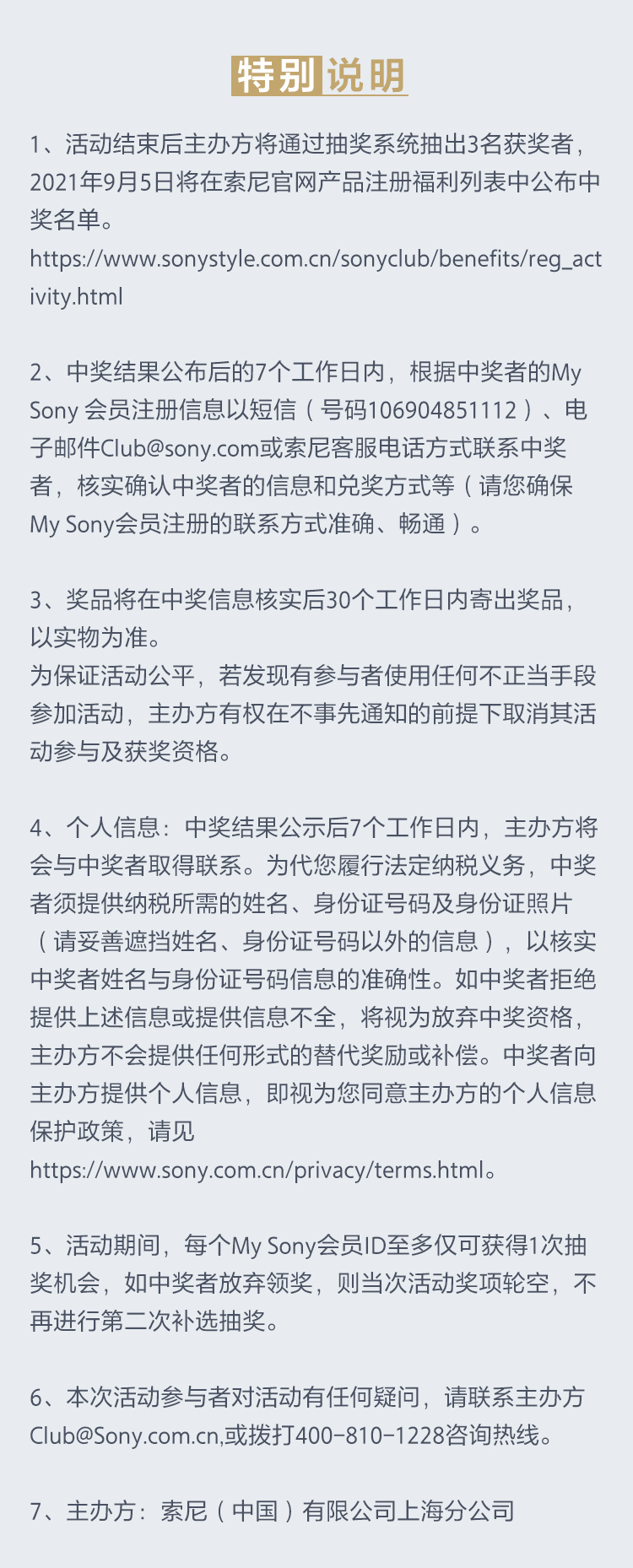 特别说明

1、活动结束后主办方将通过抽奖系统抽出3名获奖者，2021年9月5日将在索尼官网产品注册福利列表中公布中奖名单。
https://www.sonystyle.com.cn/sonyclub/benefits/reg_activity.html

2、中奖结果公布后的7个工作日内，根据中奖者的My Sony 会员注册信息以短信（号码106904851112）、电子邮件Club@sony.com或索尼客服电话方式联系中奖者，核实确认中奖者的信息和兑奖方式等（请您确保My Sony会员注册的联系方式准确、畅通）。

3、奖品将在中奖信息核实后30个工作日内寄出奖品，以实物为准。
为保证活动公平，若发现有参与者使用任何不正当手段参加活动，主办方有权在不事先通知的前提下取消其活动参与及获奖资格。

4、个人信息：中奖结果公示后7个工作日内，主办方将会与中奖者取得联系。为代您履行法定纳税义务，中奖者须提供纳税所需的姓名、身份证号码及身份证照片（请妥善遮挡姓名、身份证号码以外的信息），以核实中奖者姓名与身份证号码信息的准确性。如中奖者拒绝提供上述信息或提供信息不全，将视为放弃中奖资格，主办方不会提供任何形式的替代奖励或补偿。中奖者向主办方提供个人信息，即视为您同意主办方的个人信息保护政策，请见
https://www.sony.com.cn/privacy/terms.html。

5、活动期间，每个My Sony会员ID至多仅可获得1次抽奖机会，如中奖者放弃领奖，则当次活动奖项轮空，不再进行第二次补选抽奖。

6、本次活动参与者对活动有任何疑问，请联系主办方Club@Sony.com.cn,或拨打400-810-1228咨询热线。

7、主办方：索尼（中国）有限公司上海分公司